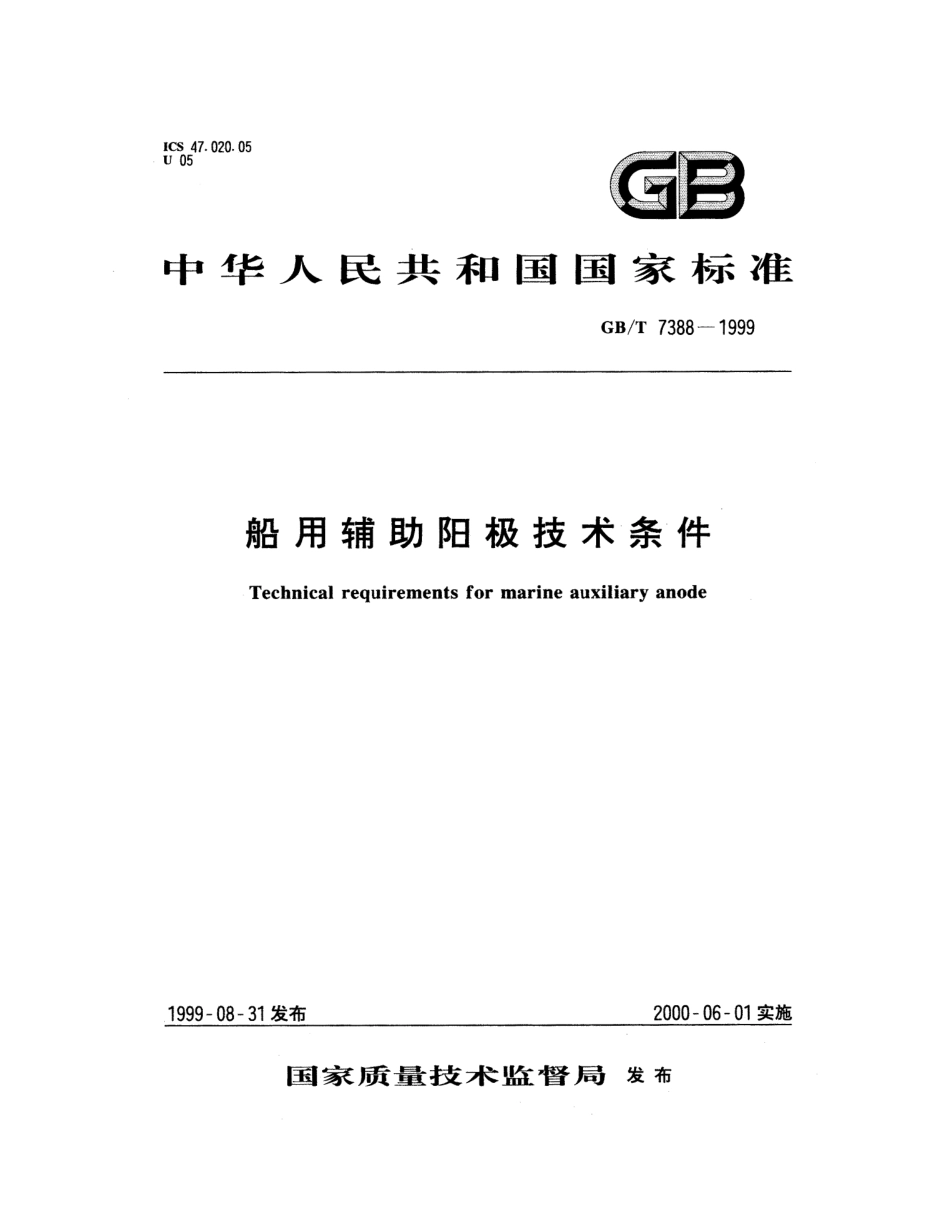 ICS 47.020.05
U 05

GB

中华人民共和国国家标准

GB/T 7388—1999

船用辅助阳极技术条件

Technical requirements for marine auxiliary anode

1999-08-31 发布

2000-06-01 实施

国家质量技术监督局 发布